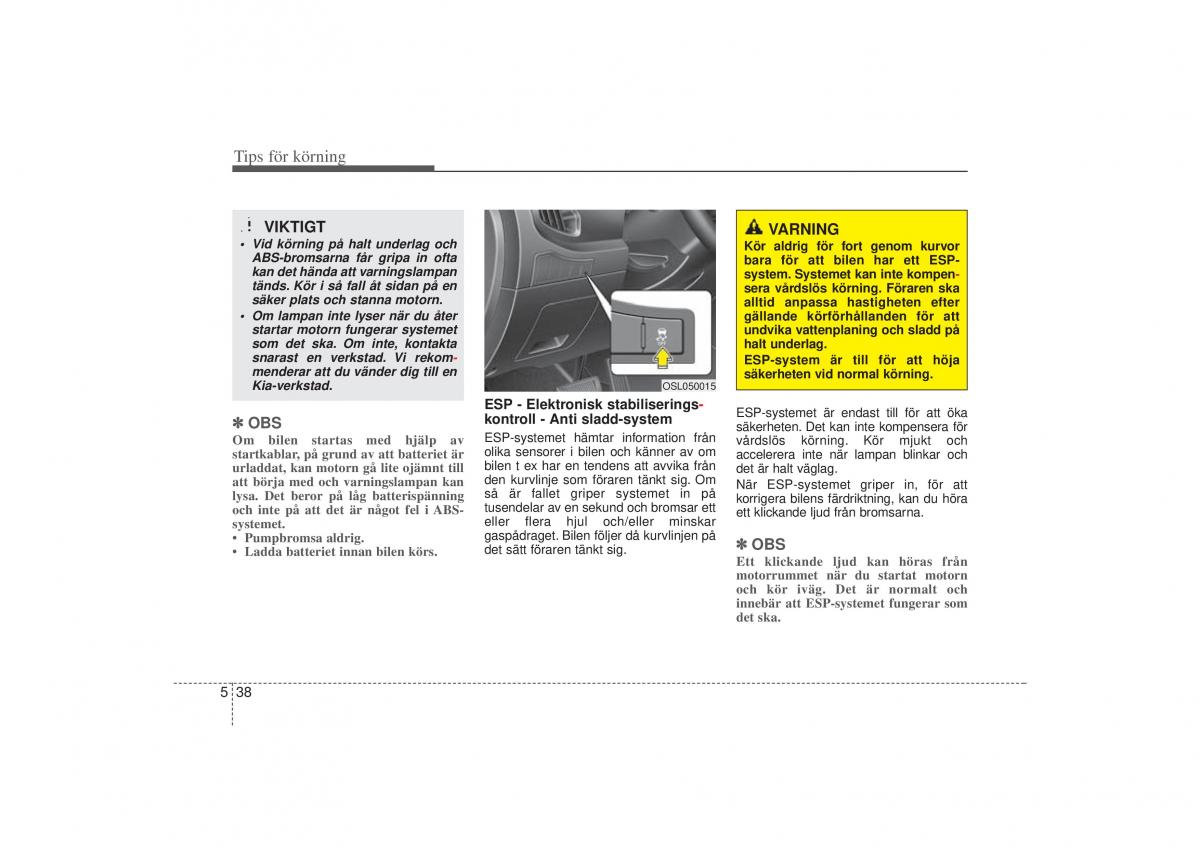 Tips för körning

VIKTIGT
• Vid körning på halt underlag och ABS-bromsarna får gripa in ofta kan det hända att varningslampan tänds. Kör i så fall åt sidan på en säker plats och stanna motorn.
• Om lampan inte lyser när du åter startar motorn fungerar systemet som det ska. Om inte, kontakta snarast en verkstad. Vi rekommenderar att du vänder dig till en Kia-verkstad.

✽ OBS
Om bilen startas med hjälp av startkablar, på grund av att batteriet är urladdat, kan motorn gå lite ojämnt till att börja med och varningslampan kan lysa. Det beror på låg batterispänning och inte på att det är något fel i ABS-systemet.
• Pumpbromsa aldrig.
• Ladda batteriet innan bilen körs.

OSL050015

ESP - Elektronisk stabiliseringskontroll - Anti sladd-system
ESP-systemet hämtar information från olika sensorer i bilen och känner av om bilen t ex har en tendens att avvika från den kurvlinje som föraren tänkt sig. Om så är fallet griper systemet in på tusendelar av en sekund och bromsar ett eller flera hjul och/eller minskar gaspådraget. Bilen följer då kurvlinjen på det sätt föraren tänkt sig.

VARNING
Kör aldrig för fort genom kurvor bara för att bilen har ett ESP-system. Systemet kan inte kompensera vårdslös körning. Föraren ska alltid anpassa hastigheten efter gällande körförhållanden för att undvika vattenplaning och sladd på halt underlag.
ESP-system är till för att höja säkerheten vid normal körning.

ESP-systemet är endast till för att öka säkerheten. Det kan inte kompensera för vårdslös körning. Kör mjukt och accelerera inte när lampan blinkar och det är halt väglag.
När ESP-systemet griper in, för att korrigera bilens färdriktning, kan du höra ett klickande ljud från bromsarna.

✽ OBS
Ett klickande ljud kan höras från motorrummet när du startat motorn och kör iväg. Det är normalt och innebär att ESP-systemet fungerar som det ska.

5 38